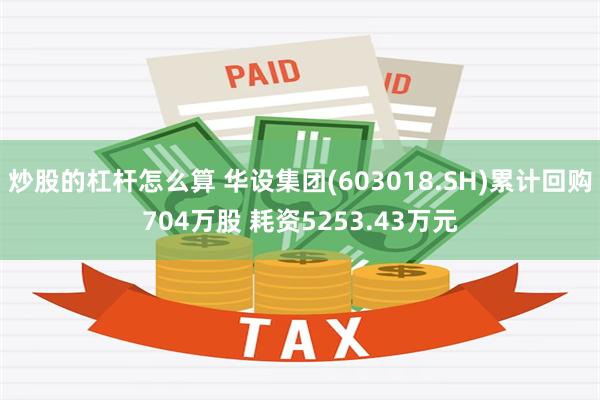 PAID

ID

炒股的杠杆怎么算 华设集团(603018.SH)累计回购704万股 耗资5253.43万元

TAX